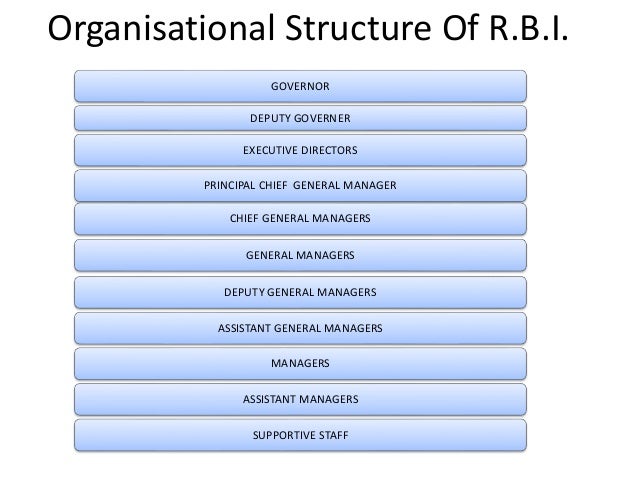 Organisational Structure Of R.B.I.

GOVERNOR

DEPUTY GOVERNER

EXECUTIVE DIRECTORS

PRINCIPAL CHIEF GENERAL MANAGER

CHIEF GENERAL MANAGERS

GENERAL MANAGERS

DEPUTY GENERAL MANAGERS

ASSISTANT GENERAL MANAGERS

MANAGERS

ASSISTANT MANAGERS

SUPPORTIVE STAFF